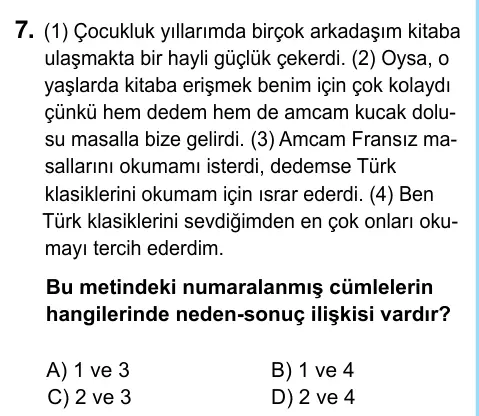 7. (1) Çocukluk yıllarımda birçok arkadaşım kitaba ulaşmakta bir hayli güçlük çekerdi. (2) Oysa, o yaşlarda kitaba erişmek benim için çok kolaydı çünkü hem dedem hem de amcam kucak dolusu masalla bize gelirdi. (3) Amcam Fransız masallarını okumamı isterdi, dedemse Türk klasiklerini okumam için ısrar ederdi. (4) Ben Türk klasiklerini sevdiğimden en çok onları okumayı tercih ederdim.

Bu metindeki numaralanmış cümlelerin hangilerinde neden-sonuç ilişkisi vardır?

A) 1 ve 3
B) 1 ve 4
C) 2 ve 3
D) 2 ve 4